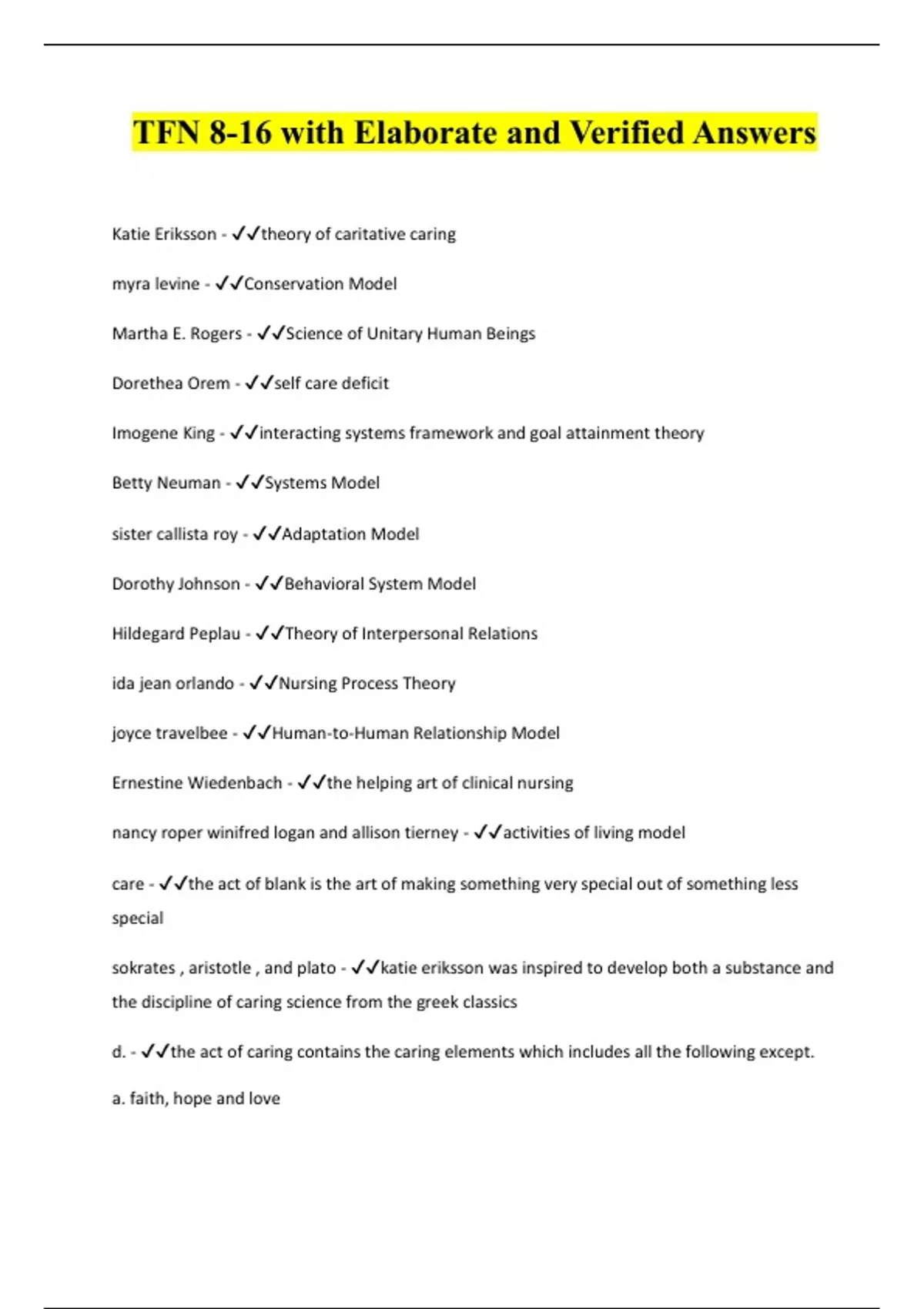 TFN 8-16 with Elaborate and Verified Answers

Katie Eriksson - ✓✓theory of caritative caring

myra levine - ✓✓Conservation Model

Martha E. Rogers - ✓✓Science of Unitary Human Beings

Dorethea Orem - ✓✓self care deficit

Imogene King - ✓✓interacting systems framework and goal attainment theory

Betty Neuman - ✓✓Systems Model

sister callista roy - ✓✓Adaptation Model

Dorothy Johnson - ✓✓Behavioral System Model

Hildegard Peplau - ✓✓Theory of Interpersonal Relations

ida jean orlando - ✓✓Nursing Process Theory

joyce travelbee - ✓✓Human-to-Human Relationship Model

Ernestine Wiedenbach - ✓✓the helping art of clinical nursing

nancy roper winifred logan and allison tierney - ✓✓activities of living model

care - ✓✓the act of blank is the art of making something very special out of something less special

sokrates , aristotle , and plato - ✓✓katie eriksson was inspired to develop both a substance and the discipline of caring science from the greek classics

d. - ✓✓the act of caring contains the caring elements which includes all the following except.

a. faith, hope and love